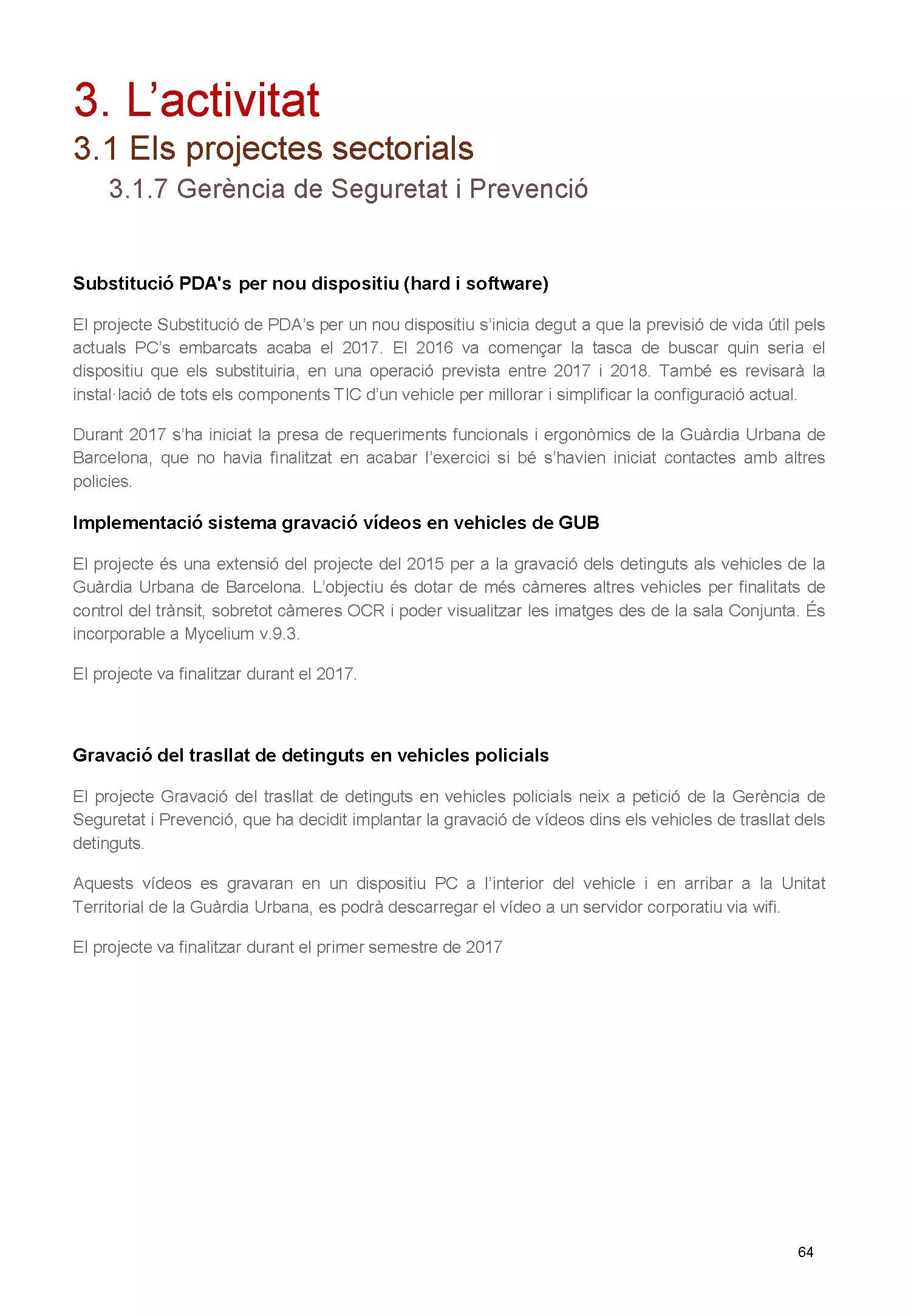 3. L’activitat

3.1 Els projectes sectorials

3.1.7 Gerència de Seguretat i Prevenció

Substitució PDA's per nou dispositiu (hard i software)

El projecte Substitució de PDA’s per un nou dispositiu s’inicia degut a que la previsió de vida útil pels actuals PC’s embarcats acaba el 2017. El 2016 va començar la tasca de buscar quin seria el dispositiu que els substituiria, en una operació prevista entre 2017 i 2018. També es revisarà la instal·lació de tots els components TIC d’un vehicle per millorar i simplificar la configuració actual.

Durant 2017 s’ha iniciat la presa de requeriments funcionals i ergonòmics de la Guàrdia Urbana de Barcelona, que no havia finalitzat en acabar l’exercici si bé s’havien iniciat contactes amb altres policies.

Implementació sistema gravació vídeos en vehicles de GUB

El projecte és una extensió del projecte del 2015 per a la gravació dels detinguts als vehicles de la Guàrdia Urbana de Barcelona. L’objectiu és dotar de més càmeres altres vehicles per finalitats de control del trànsit, sobretot càmeres OCR i poder visualitzar les imatges des de la sala Conjunta. És incorporable a Mycelium v.9.3.

El projecte va finalitzar durant el 2017.

Gravació del trasllat de detinguts en vehicles policials

El projecte Gravació del trasllat de detinguts en vehicles policials neix a petició de la Gerència de Seguretat i Prevenció, que ha decidit implantar la gravació de vídeos dins els vehicles de trasllat dels detinguts.

Aquests vídeos es gravaran en un dispositiu PC a l’interior del vehicle i en arribar a la Unitat Territorial de la Guàrdia Urbana, es podrà descarregar el vídeo a un servidor corporatiu via wifi.

El projecte va finalitzar durant el primer semestre de 2017

64